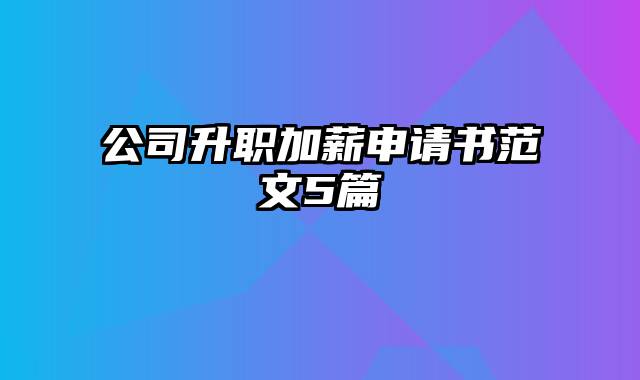 公司升职加薪申请书范文5篇